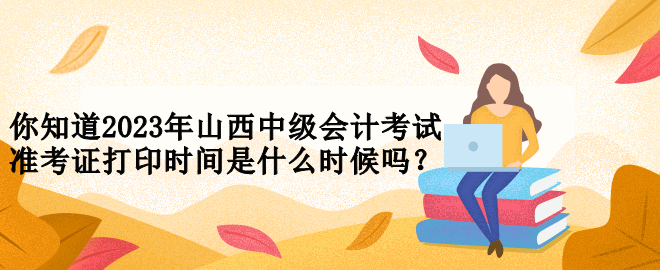 你知道2023年山西中级会计考试准考证打印时间是什么时候吗？